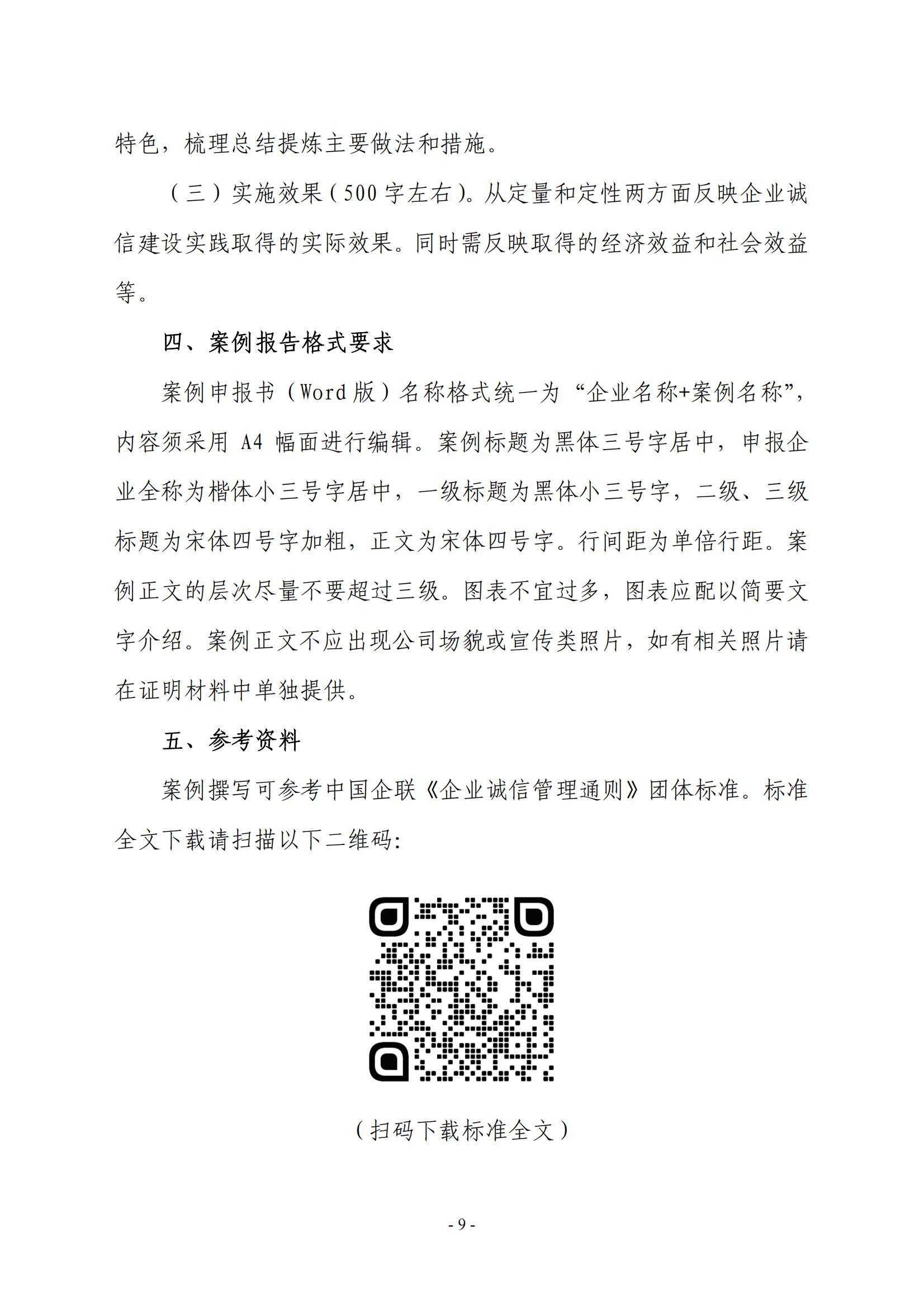 特色，梳理总结提炼主要做法和措施。

（三）实施效果（500字左右）。从定量和定性两方面反映企业诚信建设实践取得的实际效果。同时需反映取得的经济效益和社会效益等。

四、案例报告格式要求

案例申报书（Word版）名称格式统一为“企业名称+案例名称”，内容须采用A4幅面进行编辑。案例标题为黑体三号字居中，申报企业全称为楷体小三号字居中，一级标题为黑体小三号字，二级、三级标题为宋体四号字加粗，正文为宋体四号字。行间距为单倍行距。案例正文的层次尽量不要超过三级。图表不宜过多，图表应配以简要文字介绍。案例正文不应出现公司场貌或宣传类照片，如有相关照片请在证明材料中单独提供。

五、参考资料

案例撰写可参考中国企联《企业诚信管理通则》团体标准。标准全文下载请扫描以下二维码：

（扫码下载标准全文）

- 9 -